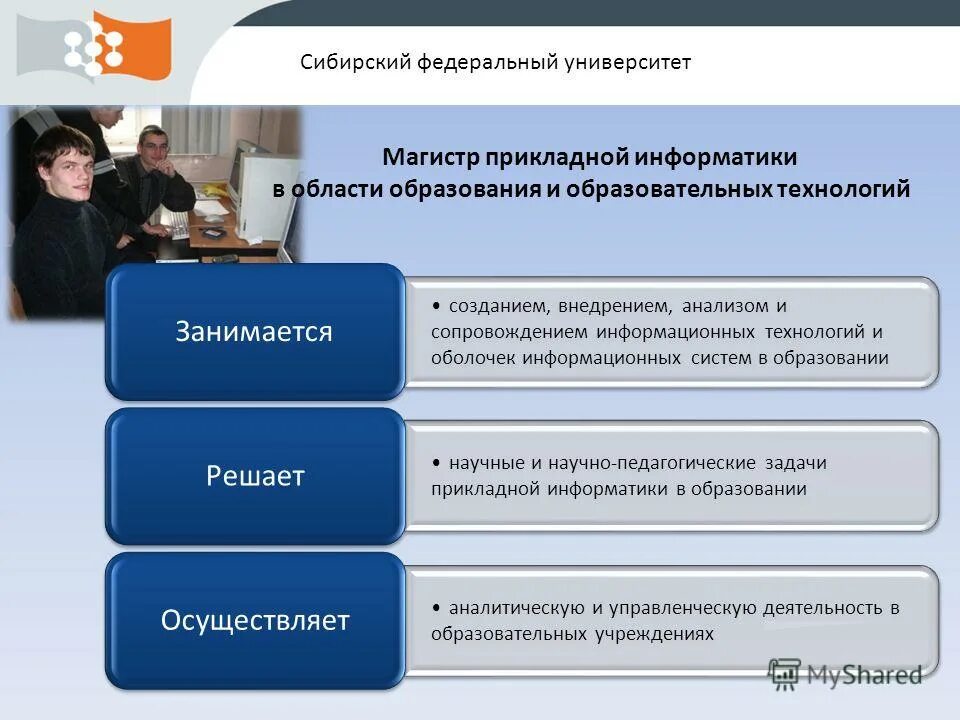 Сибирский федеральный университет

Магистр прикладной информатики
в области образования и образовательных технологий

Занимается

• созданием, внедрением, анализом и сопровождением информационных технологий и оболочек информационных систем в образовании

Решает

• научные и научно-педагогические задачи прикладной информатики в образовании

Осуществляет

• аналитическую и управленческую деятельность в образовательных учреждениях

MyShared